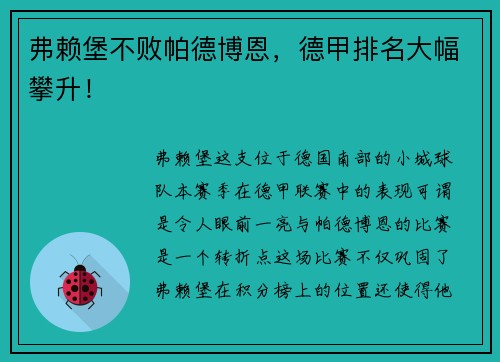 弗赖堡不败帕德博恩，德甲排名大幅攀升！

弗赖堡这支位于德国南部的小城球队本赛季在德甲联赛中的表现可谓是令人眼前一亮与帕德博恩的比赛是一个转折点这场比赛不仅巩固了弗赖堡在积分榜上的位置还使得他